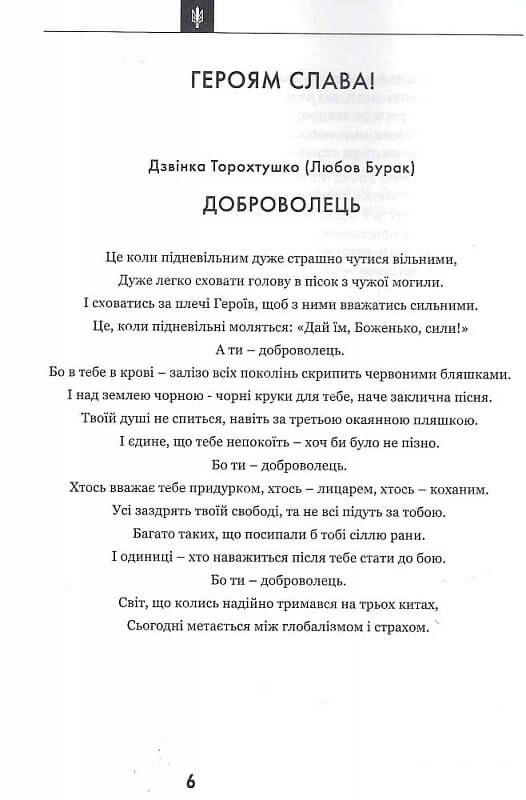 ГЕРОЯМ СЛАВА!

Дзвінка Торохтушко (Любов Бурак)

ДОБРОВОЛЕЦЬ

Це коли підневільним дуже страшно чутися вільними,
Дуже легко сховати голову в пісок з чужої могили.
І сховатись за плечі Героїв, щоб з ними вважатись сильними.
Це, коли підневільні моляться: «Дай їм, Боженько, сили!»
А ти – доброволець.
Бо в тебе в крові – залізо всіх поколінь скрипить червоними бляшками.
І над землею чорною - чорні круки для тебе, наче заклична пісня.
Твоїй душі не спиться, навіть за третьою окаянною пляшкою.
І єдине, що тебе непокоїть – хоч би було не пізно.
Бо ти – доброволець.
Хтось вважає тебе придурком, хтось – лицарем, хтось – коханим.
Усі заздрять твоїй свободі, та не всі підуть за тобою.
Багато таких, що посипали б тобі сіллю рани.
І одиниці – хто наважиться після тебе стати до бою.
Бо ти – доброволець.
Світ, що колись надійно тримався на трьох китах,
Сьогодні метається між глобалізмом і страхом.

6